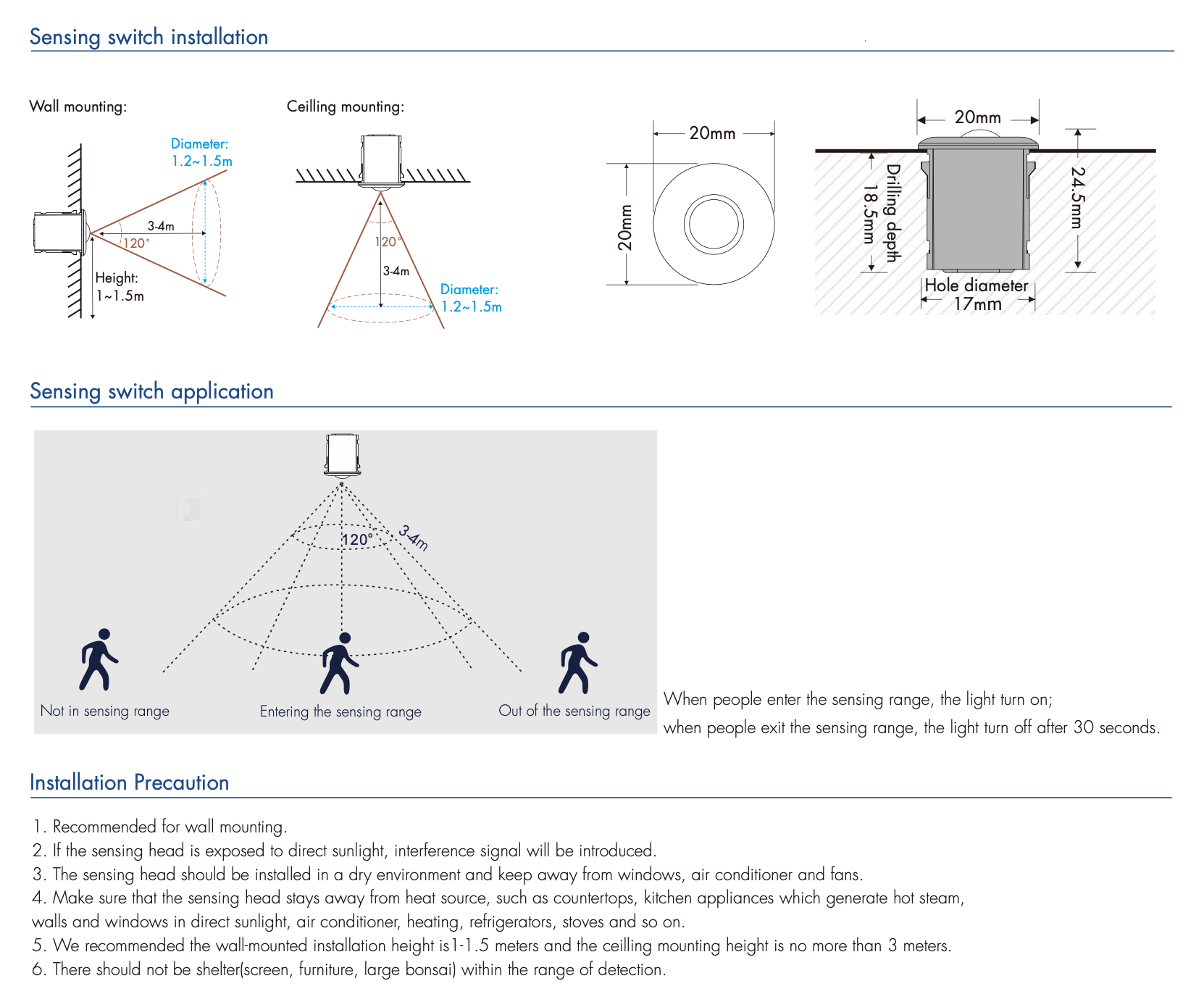 Sensing switch installation

Wall mounting:

Diameter:
1.2~1.5m

3-4m

120°

Height:
1~1.5m

Ceilling mounting:

120°

3-4m

Diameter:
1.2~1.5m

20mm

20mm

20mm

Drilling depth
18.5mm

24.5mm

Hole diameter
17mm

Sensing switch application

120°

3-4m

Not in sensing range

Entering the sensing range

Out of the sensing range

When people enter the sensing range, the light turn on;
when people exit the sensing range, the light turn off after 30 seconds.

Installation Precaution

1. Recommended for wall mounting.
2. If the sensing head is exposed to direct sunlight, interference signal will be introduced.
3. The sensing head should be installed in a dry environment and keep away from windows, air conditioner and fans.
4. Make sure that the sensing head stays away from heat source, such as countertops, kitchen appliances which generate hot steam, walls and windows in direct sunlight, air conditioner, heating, refrigerators, stoves and so on.
5. We recommended the wall-mounted installation height is1-1.5 meters and the ceilling mounting height is no more than 3 meters.
6. There should not be shelter(screen, furniture, large bonsai) within the range of detection.